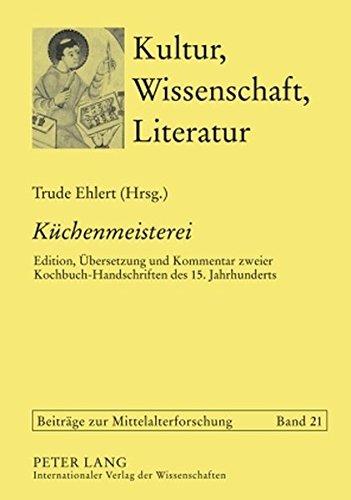 Kultur,
Wissenschaft,
Literatur

Trude Ehlert (Hrsg.)

Küchenmeisterei

Edition, Übersetzung und Kommentar zweier Kochbuch-Handschriften des 15. Jahrhunderts

Beiträge zur Mittelalterforschung Band 21

PETER LANG
Internationaler Verlag der Wissenschaften